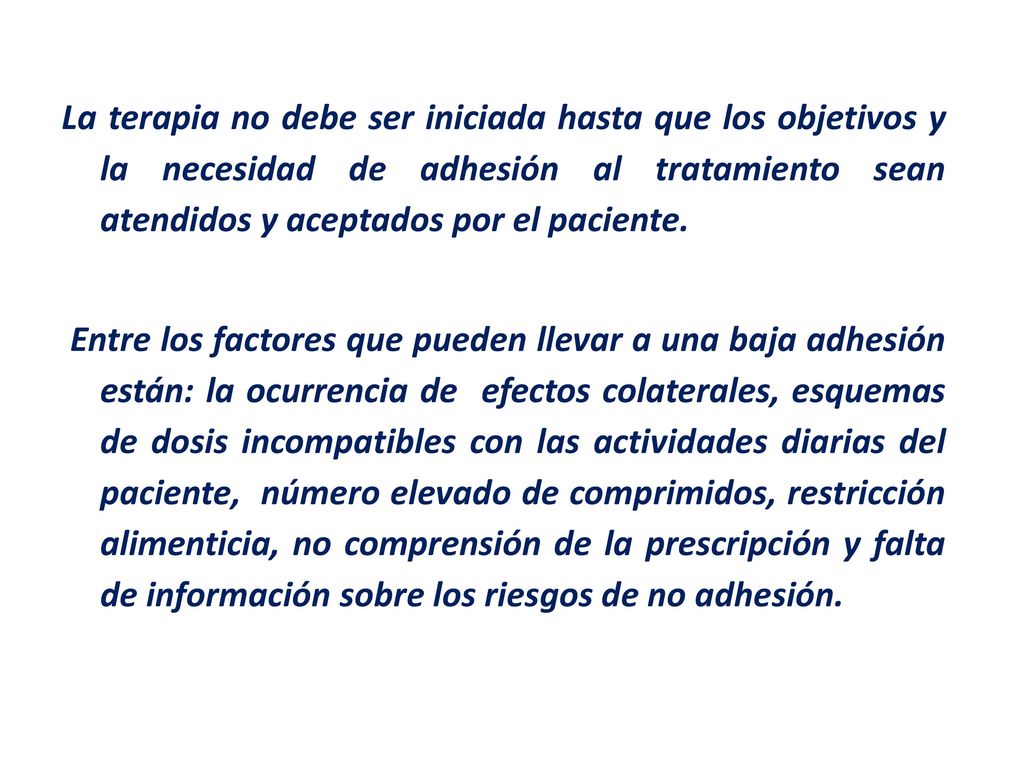 La terapia no debe ser iniciada hasta que los objetivos y la necesidad de adhesión al tratamiento sean atendidos y aceptados por el paciente.

Entre los factores que pueden llevar a una baja adhesión están: la ocurrencia de efectos colaterales, esquemas de dosis incompatibles con las actividades diarias del paciente, número elevado de comprimidos, restricción alimenticia, no comprensión de la prescripción y falta de información sobre los riesgos de no adhesión.